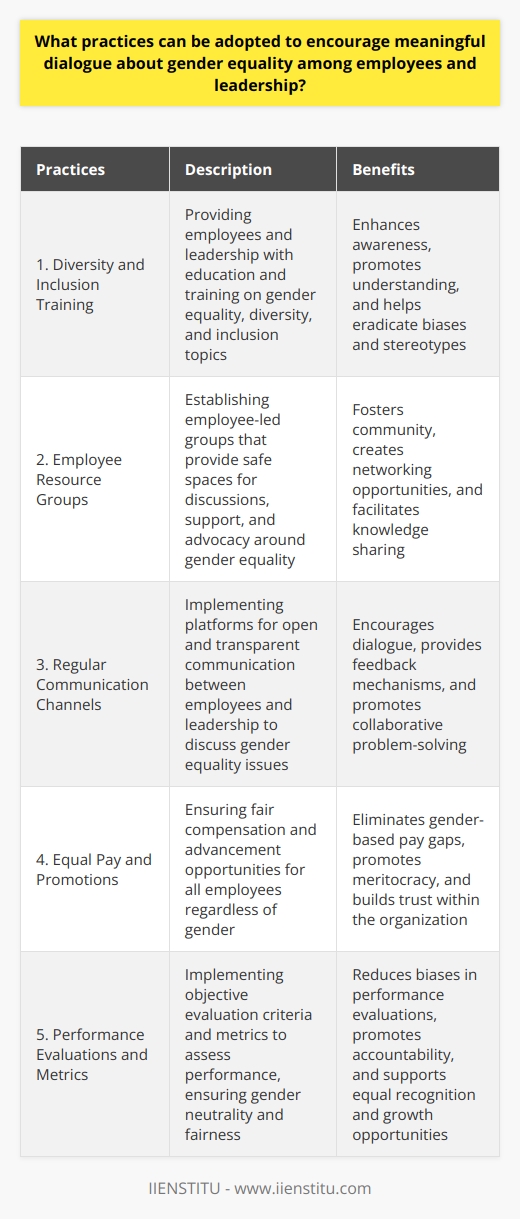 What practices can be adopted to encourage meaningful dialogue about gender equality among employees and leadership?

| Practices | Description | Benefits |
|---|---|---|
| 1. Diversity and Inclusion Training | Providing employees and leadership with education and training on gender equality, diversity, and inclusion topics | Enhances awareness, promotes understanding, and helps eradicate biases and stereotypes |
| 2. Employee Resource Groups | Establishing employee-led groups that provide safe spaces for discussions, support, and advocacy around gender equality | Fosters community, creates networking opportunities, and facilitates knowledge sharing |
| 3. Regular Communication Channels | Implementing platforms for open and transparent communication between employees and leadership to discuss gender equality issues | Encourages dialogue, provides feedback mechanisms, and promotes collaborative problem-solving |
| 4. Equal Pay and Promotions | Ensuring fair compensation and advancement opportunities for all employees regardless of gender | Eliminates gender-based pay gaps, promotes meritocracy, and builds trust within the organization |
| 5. Performance Evaluations and Metrics | Implementing objective evaluation criteria and metrics to assess performance, ensuring gender neutrality and fairness | Reduces biases in performance evaluations, promotes accountability, and supports equal recognition and growth opportunities |

IIENSTITU - www.iienstitu.com